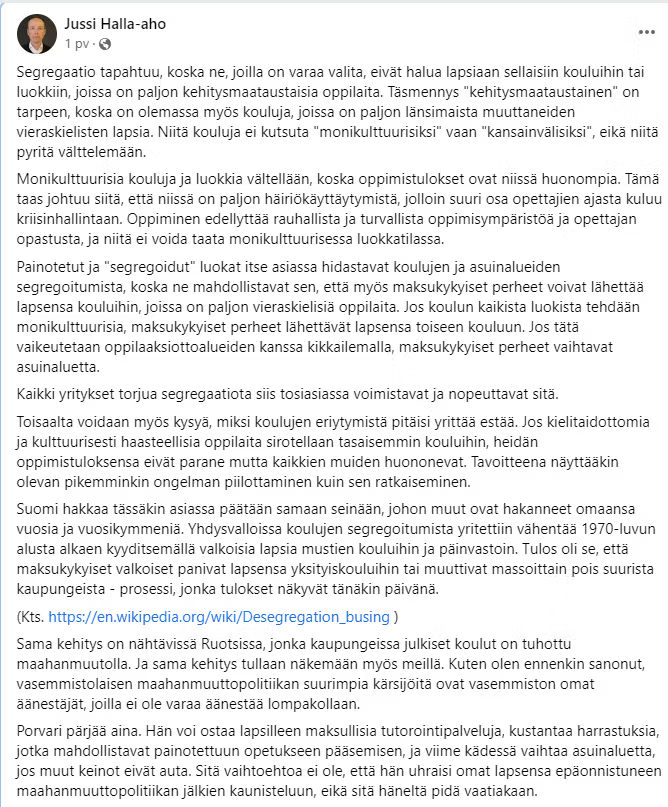 Jussi Halla-aho
1 pv ·

...

Segregaatio tapahtuu, koska ne, joilla on varaa valita, eivät halua lapsiaan sellaisiin kouluihin tai luokkiin, joissa on paljon kehitysmaataustaisia oppilaita. Täsmennys "kehitysmaataustainen" on tarpeen, koska on olemassa myös kouluja, joissa on paljon länsimaista muuttaneiden vieraskielisten lapsia. Niitä kouluja ei kutsuta "monikulttuurisiksi" vaan "kansainvälisiksi", eikä niitä pyritä välttelemään.

Monikulttuurisia kouluja ja luokkia vältellään, koska oppimistulokset ovat niissä huonompia. Tämä taas johtuu siitä, että niissä on paljon häiriökäyttäytymistä, jolloin suuri osa opettajien ajasta kuluu kriisinhallintaan. Oppiminen edellyttää rauhallista ja turvallista oppimisympäristöä ja opettajan opastusta, ja niitä ei voida taata monikulttuurisessa luokkatilassa.

Painotetut ja "segregoidut" luokat itse asiassa hidastavat koulujen ja asuinalueiden segregoitumista, koska ne mahdollistavat sen, että myös maksukykyiset perheet voivat lähettää lapsensa kouluihin, joissa on paljon vieraskielisiä oppilaita. Jos koulun kaikista luokista tehdään monikulttuurisia, maksukykyiset perheet lähettävät lapsensa toiseen kouluun. Jos tätä vaikeutetaan oppilaaksiottoalueiden kanssa kikkailemalla, maksukykyiset perheet vaihtavat asuinaluetta.

Kaikki yritykset torjua segregaatiota siis tosiasiassa voimistavat ja nopeuttavat sitä.

Toisaalta voidaan myös kysyä, miksi koulujen eriytymistä pitäisi yrittää estää. Jos kielitaidottomia ja kulttuurisesti haasteellisia oppilaita sirotellaan tasaisemmin kouluihin, heidän oppimistuloksensa eivät parane mutta kaikkien muiden huononevat. Tavoitteena näyttääkin olevan pikemminkin ongelman piilottaminen kuin sen ratkaiseminen.

Suomi hakkaa tässäkin asiassa päätään samaan seinään, johon muut ovat hakanneet omaansa vuosia ja vuosikymmeniä. Yhdysvalloissa koulujen segregoitumista yritettiin vähentää 1970-luvun alusta alkaen kyyditsemällä valkoisia lapsia mustien kouluihin ja päinvastoin. Tulos oli se, että maksukykyiset valkoiset panivat lapsensa yksityiskouluihin tai muuttivat massoittain pois suurista kaupungeista - prosessi, jonka tulokset näkyvät tänäkin päivänä.

(Kts. https://en.wikipedia.org/wiki/Desegregation_busing )

Sama kehitys on nähtävissä Ruotsissa, jonka kaupungeissa julkiset koulut on tuhottu maahanmuutolla. Ja sama kehitys tullaan näkemään myös meillä. Kuten olen ennenkin sanonut, vasemmistolaisen maahanmuuttopolitiikan suurimpia kärsijöitä ovat vasemmiston omat äänestäjät, joilla ei ole varaa äänestää lompakollaan.

Porvari pärjää aina. Hän voi ostaa lapsilleen maksullisia tutorointipalveluja, kustantaa harrastuksia, jotka mahdollistavat painotettuun opetukseen pääsemisen, ja viime kädessä vaihtaa asuinaluetta, jos muut keinot eivät auta. Sitä vaihtoehtoa ei ole, että hän uhraisi omat lapsensa epäonnistuneen maahanmuuttopolitiikan jälkien kaunisteluun, eikä sitä häneltä pidä vaatiakaan.